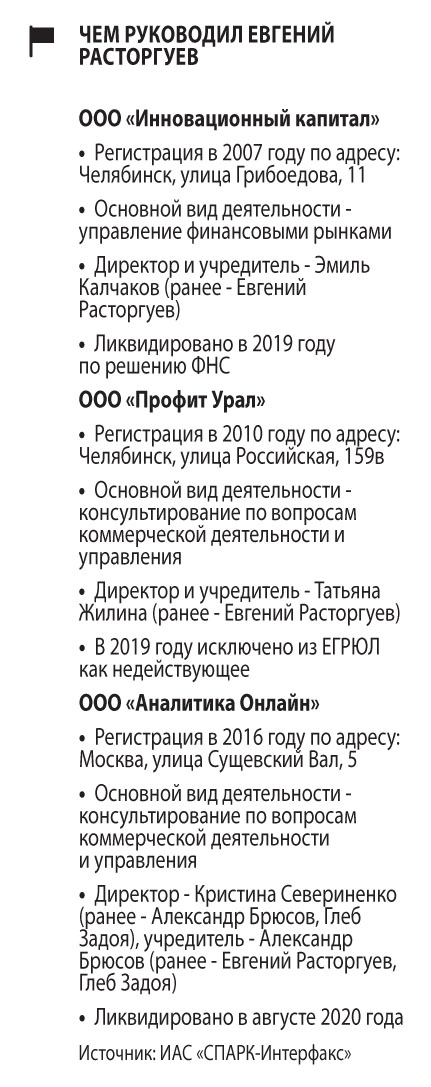 ЧЕМ РУКОВОДИЛ ЕВГЕНИЙ РАСТОРГУЕВ

ООО «Инновационный капитал»

• Регистрация в 2007 году по адресу: Челябинск, улица Грибоедова, 11

• Основной вид деятельности - управление финансовыми рынками

• Директор и учредитель - Эмиль Калчаков (ранее - Евгений Расторгуев)

• Ликвидировано в 2019 году по решению ФНС

ООО «Профит Урал»

• Регистрация в 2010 году по адресу: Челябинск, улица Российская, 159в

• Основной вид деятельности - консультирование по вопросам коммерческой деятельности и управления

• Директор и учредитель - Татьяна Жилина (ранее - Евгений Расторгуев)

• В 2019 году исключено из ЕГРЮЛ как недействующее

ООО «Аналитика Онлайн»

• Регистрация в 2016 году по адресу: Москва, улица Сущевский Вал, 5

• Основной вид деятельности - консультирование по вопросам коммерческой деятельности и управления

• Директор - Кристина Севериненко (ранее - Александр Брюсов, Глеб Задоя), учредитель - Александр Брюсов (ранее - Евгений Расторгуев, Глеб Задоя)

• Ликвидировано в августе 2020 года

Источник: ИАС «СПАРК-Интерфакс»